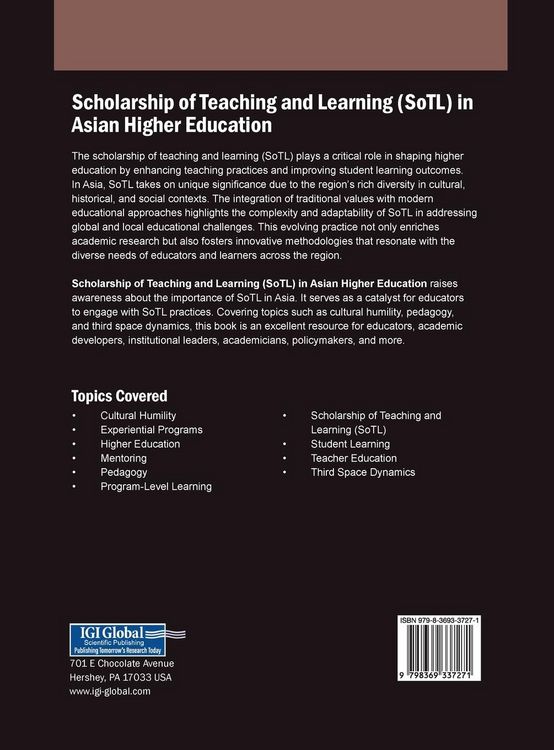 Scholarship of Teaching and Learning (SoTL) in Asian Higher Education

The scholarship of teaching and learning (SoTL) plays a critical role in shaping higher education by enhancing teaching practices and improving student learning outcomes. In Asia, SoTL takes on unique significance due to the region's rich diversity in cultural, historical, and social contexts. The integration of traditional values with modern educational approaches highlights the complexity and adaptability of SoTL in addressing global and local educational challenges. This evolving practice not only enriches academic research but also fosters innovative methodologies that resonate with the diverse needs of educators and learners across the region.

Scholarship of Teaching and Learning (SoTL) in Asian Higher Education raises awareness about the importance of SoTL in Asia. It serves as a catalyst for educators to engage with SoTL practices. Covering topics such as cultural humility, pedagogy, and third space dynamics, this book is an excellent resource for educators, academic developers, institutional leaders, academicians, policymakers, and more.

Topics Covered

• Cultural Humility
• Experiential Programs
• Higher Education
• Mentoring
• Pedagogy
• Program-Level Learning

• Scholarship of Teaching and Learning (SoTL)
• Student Learning
• Teacher Education
• Third Space Dynamics

IGI Global
Scientific Publishing
Publishing Tomorrow's Research Today

701 E Chocolate Avenue
Hershey, PA 17033 USA
www.igi-global.com

ISBN 979-8-3693-3727-1

9 798369 337271